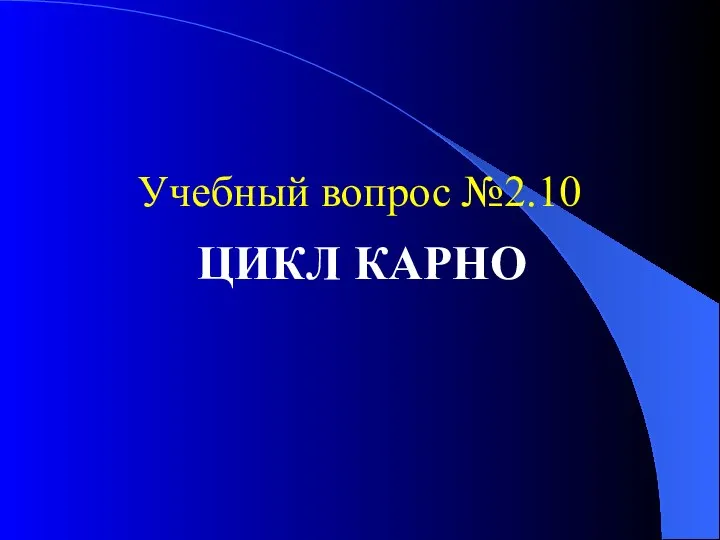 Учебный вопрос №2.10

ЦИКЛ КАРНО